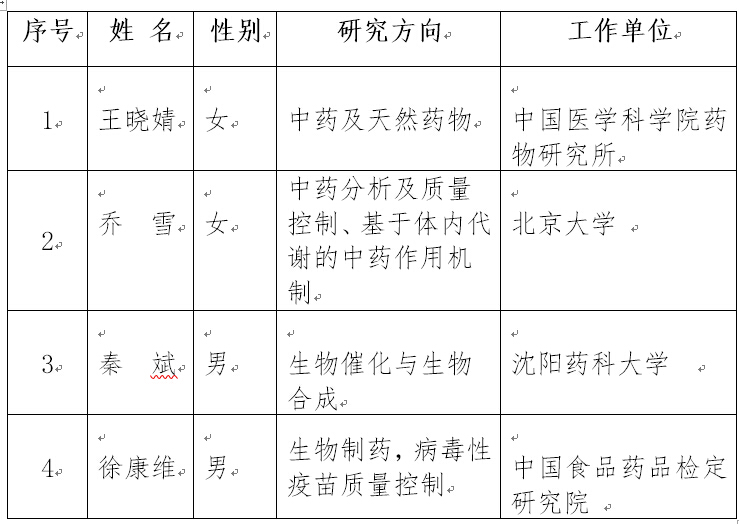 | 序号 | 姓　名 | 性别 | 研究方向 | 工作单位 |
|---|---|---|---|---|
| 1 | 王晓婧 | 女 | 中药及天然药物 | 中国医学科学院药物研究所 |
| 2 | 乔　雪 | 女 | 中药分析及质量控制、基于体内代谢的中药作用机制 | 北京大学 |
| 3 | 秦　斌 | 男 | 生物催化与生物合成 | 沈阳药科大学 |
| 4 | 徐康维 | 男 | 生物制药，病毒性疫苗质量控制 | 中国食品药品检定研究院 |